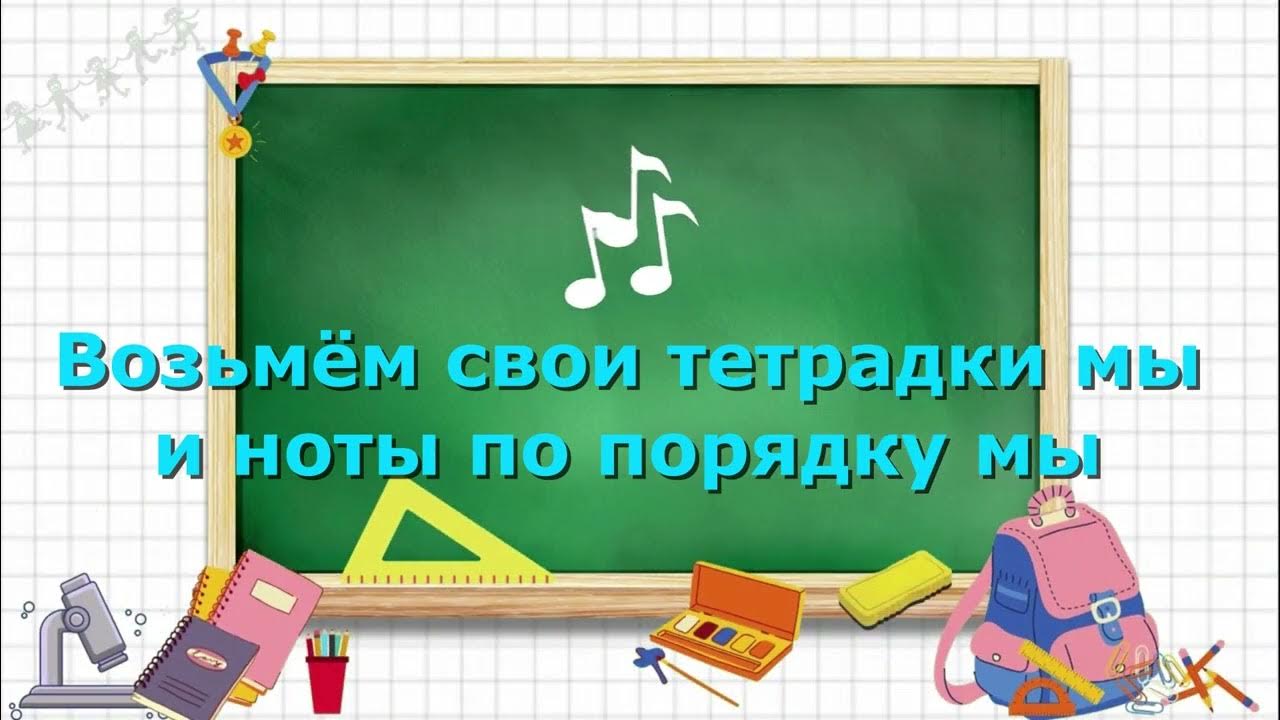 Возьмём свои тетрадки мы
и ноты по порядку мы